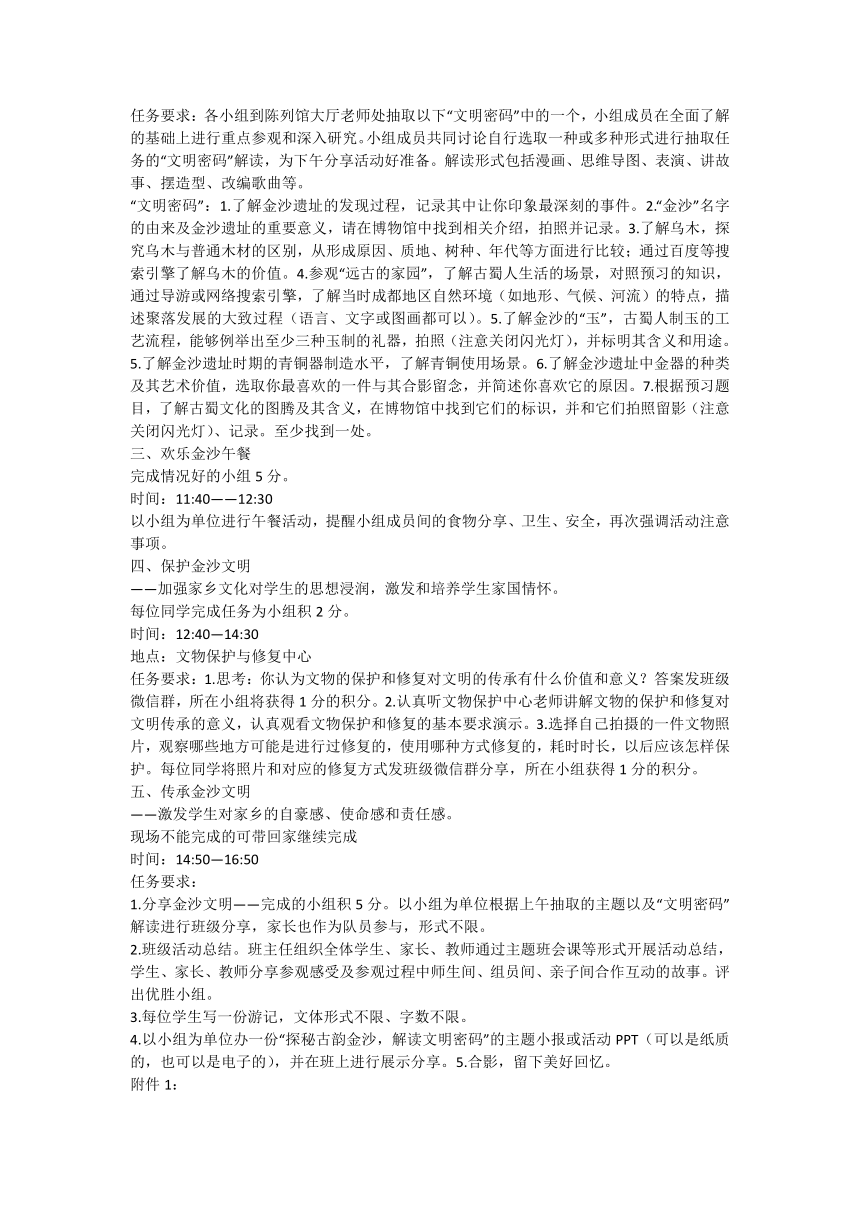 任务要求：各小组到陈列馆大厅老师处抽取以下“文明密码”中的一个，小组成员在全面了解的基础上进行重点参观和深入研究。小组成员共同讨论自行选取一种或多种形式进行抽取任务的“文明密码”解读，为下午分享活动好准备。解读形式包括漫画、思维导图、表演、讲故事、摆造型、改编歌曲等。
“文明密码”：1.了解金沙遗址的发现过程，记录其中让你印象最深刻的事件。2.“金沙”名字的由来及金沙遗址的重要意义，请在博物馆中找到相关介绍，拍照并记录。3.了解乌木，探究乌木与普通木材的区别，从形成原因、质地、树种、年代等方面进行比较；通过百度等搜索引擎了解乌木的价值。4.参观“远古的家园”，了解古蜀人生活的场景，对照预习的知识，通过导游或网络搜索引擎，了解当时成都地区自然环境（如地形、气候、河流）的特点，描述聚落发展的大致过程（语言、文字或图画都可以）。5.了解金沙的“玉”，古蜀人制玉的工艺流程，能够例举出至少三种玉制的礼器，拍照（注意关闭闪光灯），并标明其含义和用途。5.了解金沙遗址时期的青铜器制造水平，了解青铜使用场景。6.了解金沙遗址中金器的种类及其艺术价值，选取你最喜欢的一件与其合影留念，并简述你喜欢它的原因。7.根据预习题目，了解古蜀文化的图腾及其含义，在博物馆中找到它们的标识，并和它们拍照留影（注意关闭闪光灯）、记录。至少找到一处。
三、欢乐金沙午餐
完成情况好的小组 5 分。
时间：11:40——12:30
以小组为单位进行午餐活动，提醒小组成员间的食物分享、卫生、安全，再次强调活动注意事项。
四、保护金沙文明
——加强家乡文化对学生的思想浸润，激发和培养学生家国情怀。
每位同学完成任务为小组积 2 分。
时间：12:40—14:30
地点：文物保护与修复中心
任务要求：1.思考：你认为文物的保护和修复对文明的传承有什么价值和意义？答案发班级微信群，所在小组将获得 1 分的积分。2.认真听文物保护中心老师讲解文物的保护和修复对文明传承的意义，认真观看文物保护和修复的基本要求演示。3.选择自己拍摄的一件文物照片，观察哪些地方可能是进行过修复的，使用哪种方式修复的，耗时时长，以后应该怎样保护。每位同学将照片和对应的修复方式发班级微信群分享，所在小组获得 1 分的积分。
五、传承金沙文明
——激发学生对家乡的自豪感、使命感和责任感。
现场不能完成的可带回家继续完成
时间：14:50—16:50
任务要求：
1.分享金沙文明——完成的小组积 5 分。以小组为单位根据上午抽取的主题以及“文明密码”解读进行班级分享，家长也作为队员参与，形式不限。
2.班级活动总结。班主任组织全体学生、家长、教师通过主题班会课等形式开展活动总结，学生、家长、教师分享参观感受及参观过程中师生间、组员间、亲子间合作互动的故事。评出优胜小组。
3.每位学生写一份游记，文体形式不限、字数不限。
4.以小组为单位办一份“探秘古韵金沙，解读文明密码”的主题小报或活动 PPT（可以是纸质的，也可以是电子的），并在班上进行展示分享。5.合影，留下美好回忆。
附件 1：